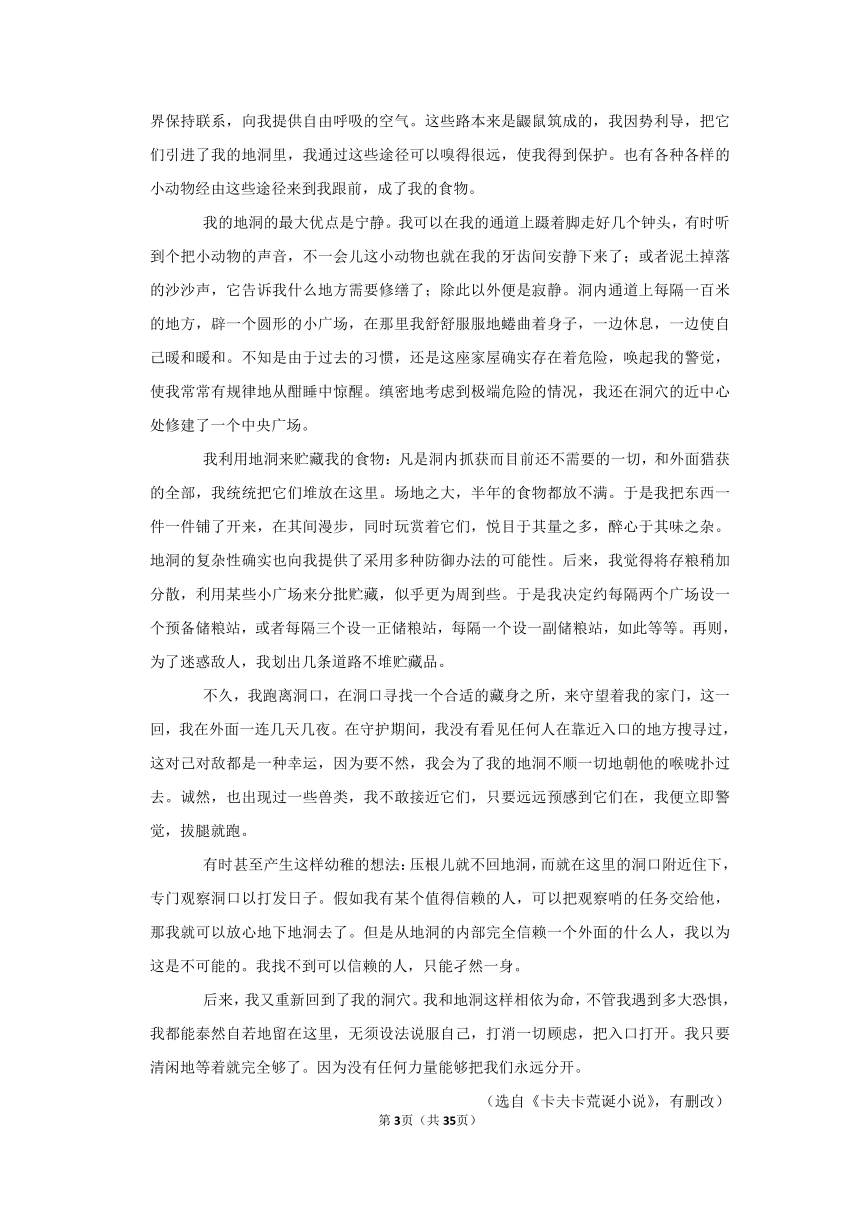 界保持联系，向我提供自由呼吸的空气。这些路本来是鼹鼠筑成的，我因势利导，把它们引进了我的地洞里，我通过这些途径可以嗅得很远，使我得到保护。也有各种各样的小动物经由这些途径来到我跟前，成了我的食物。

我的地洞的最大优点是宁静。我可以在我的通道上蹑着脚走好几个钟头，有时听到个把小动物的声音，不一会儿这小动物也就在我的牙齿间安静下来了；或者泥土掉落的沙沙声，它告诉我什么地方需要修缮了；除此以外便是寂静。洞内通道上每隔一百米的地方，辟一个圆形的小广场，在那里我舒舒服服地蜷曲着身子，一边休息，一边使自己暖和暖和。不知是由于过去的习惯，还是这座家屋确实存在着危险，唤起我的警觉，使我常常有规律地从酣睡中惊醒。缜密地考虑到极端危险的情况，我还在洞穴的近中心处修建了一个中央广场。

我利用地洞来贮藏我的食物：凡是洞内抓获而目前还不需要的一切，和外面猎获的全部，我统统把它们堆放在这里。场地之大，半年的食物都放不满。于是我把东西一件一件铺了开来，在其间漫步，同时玩赏着它们，悦目于其量之多，醉心于其味之杂。地洞的复杂性确实也向我提供了采用多种防御办法的可能性。后来，我觉得将存粮稍加分散，利用某些小广场来分批贮藏，似乎更为周到些。于是我决定约每隔两个广场设一个预备储粮站，或者每隔三个设一正储粮站，每隔一个设一副储粮站，如此等等。再则，为了迷惑敌人，我划出几条道路不堆贮藏品。

不久，我跑离洞口，在洞口寻找一个合适的藏身之所，来守望着我的家门，这一回，我在外面一连几天几夜。在守护期间，我没有看见任何人在靠近入口的地方搜寻过，这对己对敌都是一种幸运，因为要不然，我会为了我的地洞不顺一切地朝他的喉咙扑过去。诚然，也出现过一些兽类，我不敢接近它们，只要远远预感到它们在，我便立即警觉，拔腿就跑。

有时甚至产生这样幼稚的想法：压根儿就不回地洞，而就在这里的洞口附近住下，专门观察洞口以打发日子。假如我有某个值得信赖的人，可以把观察哨的任务交给他，那我就可以放心地下地洞去了。但是从地洞的内部完全信赖一个外面的什么人，我以为这是不可能的。我找不到可以信赖的人，只能孑然一身。

后来，我又重新回到了我的洞穴。我和地洞这样相依为命，不管我遇到多大恐惧，我都能泰然自若地留在这里，无须设法说服自己，打消一切顾虑，把入口打开。我只要清闲地等着就完全够了。因为没有任何力量能够把我们永远分开。

（选自《卡夫卡荒诞小说》，有删改）

第3页（共35页）